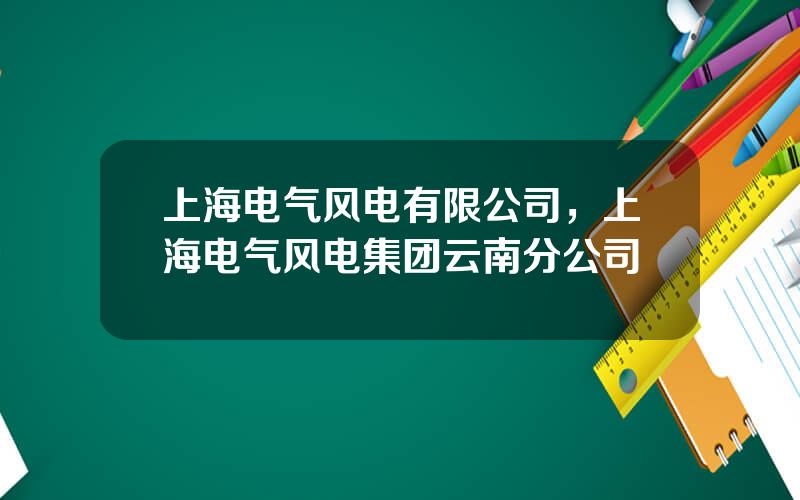 上海电气风电有限公司，上海电气风电集团云南分公司